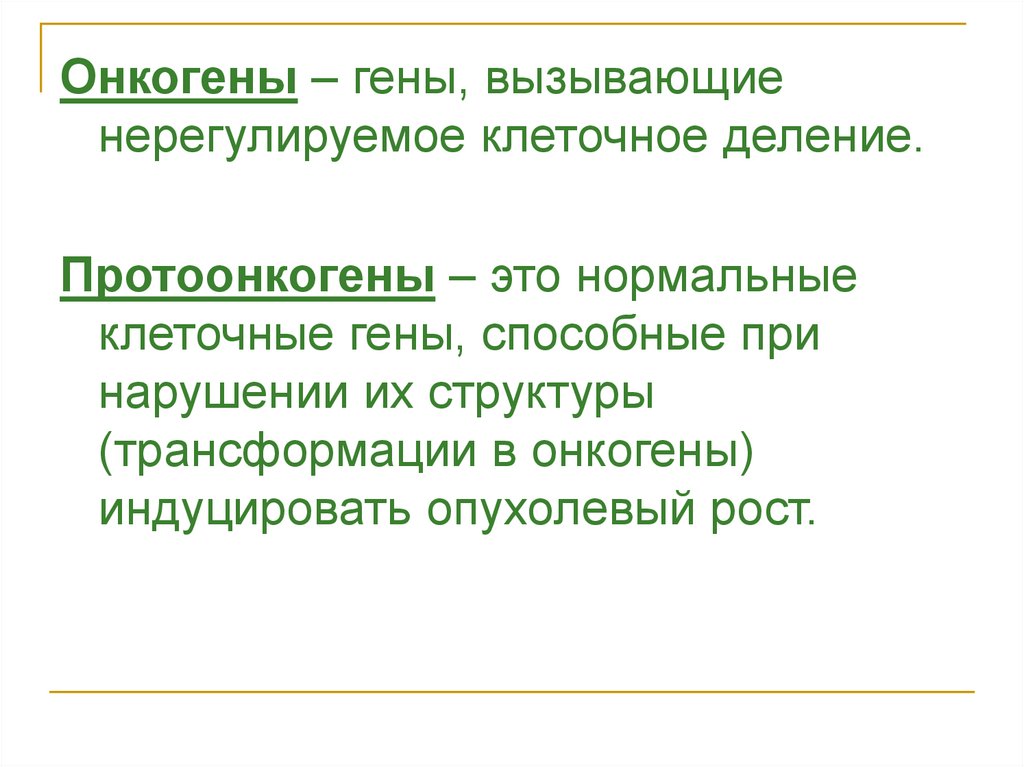 Онкогены – гены, вызывающие нерегулируемое клеточное деление.

Протоонкогены – это нормальные клеточные гены, способные при нарушении их структуры (трансформации в онкогены) индуцировать опухолевый рост.